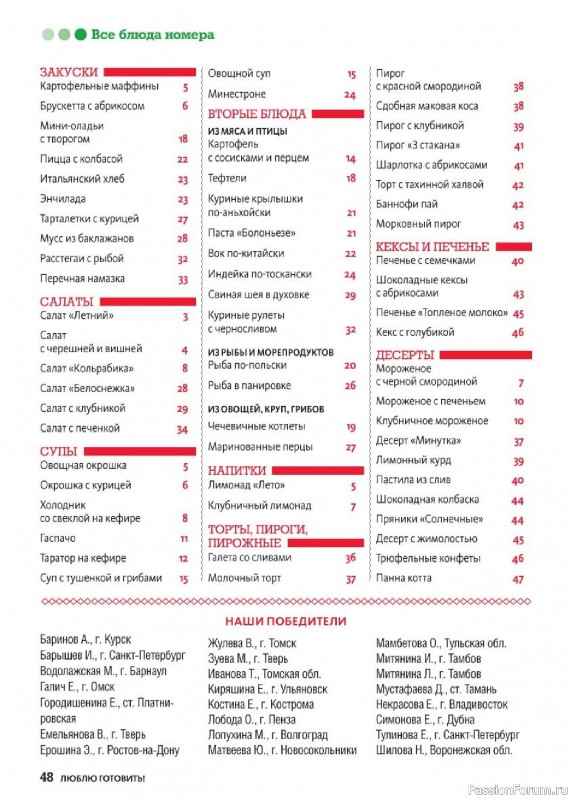 Все блюда номера

ЗАКУСКИ
Картофельные маффины 5
Брускетта с абрикосом 6
Мини-оладьи с творогом 18
Пицца с колбасой 22
Итальянский хлеб 23
Энчилада 23
Тарталетки с курицей 27
Мусс из баклажанов 28
Расстегаи с рыбой 32
Перечная намазка 33

САЛАТЫ
Салат «Летний» 3
Салат с черешней и вишней 4
Салат «Кольрабика» 8
Салат «Белоснежка» 28
Салат с клубникой 29
Салат с печенкой 34

СУПЫ
Овощная окрошка 5
Окрошка с курицей 6
Холодник со свеклой на кефире 8
Гаспачо 11
Таратор на кефире 12
Суп с тушенкой и грибами 15

Овощной суп 15
Минестроне 24

ВТОРЫЕ БЛЮДА
ИЗ МЯСА И ПТИЦЫ
Картофель с сосисками и перцем 14
Тефтели 18
Куриные крылышки по-аньхойски 21
Паста «Болоньезе» 21
Вок по-китайски 22
Индейка по-тоскански 24
Свиная шея в духовке 29
Куриные рулеты с черносливом 32

ИЗ РЫБЫ И МОРЕПРОДУКТОВ
Рыба по-польски 20
Рыба в панировке 26

ИЗ ОВОЩЕЙ, КРУП, ГРИБОВ
Чечевичные котлеты 19
Маринованные перцы 27

НАПИТКИ
Лимонад «Лето» 5
Клубничный лимонад 7

ТОРТЫ, ПИРОГИ, ПИРОЖНЫЕ
Галета со сливами 36
Молочный торт 37

Пирог с красной смородиной 38
Сдобная маковая коса 38
Пирог с клубникой 39
Пирог «3 стакана» 41
Шарлотка с абрикосами 41
Торт с тахинной халвой 42
Баннофи пай 42
Морковный пирог 43

КЕКСЫ И ПЕЧЕНЬЕ
Печенье с семечками 40
Шоколадные кексы с абрикосами 43
Печенье «Топленое молоко» 45
Кекс с голубикой 46

ДЕСЕРТЫ
Мороженое с черной смородиной 7
Мороженое с печеньем 10
Клубничное мороженое 10
Десерт «Минутка» 37
Лимонный курд 39
Пастила из слив 40
Шоколадная колбаска 44
Пряники «Солнечные» 44
Десерт с жимолостью 45
Трюфельные конфеты 46
Панна котта 47

НАШИ ПОБЕДИТЕЛИ

Баринов А., г. Курск
Барышев И., г. Санкт-Петербург
Водолажская М., г. Барнаул
Галич Е., г. Омск
Городишенина Е., ст. Платнировская
Емельянова В., г. Тверь
Ерошина Э., г. Ростов-на-Дону

Жулева В., г. Томск
Зуева М., г. Тверь
Иванова Т., Томская обл.
Киряшина Е., г. Ульяновск
Костина Е., г. Кострома
Лобода О., г. Пенза
Лопухина М., г. Волгоград
Матвеева Ю., г. Новосокольники

Мамбетова О., Тульская обл.
Митянина И., г. Тамбов
Митянина Л., г. Тамбов
Мустафаева Д., ст. Тамань
Некрасова Е., г. Владивосток
Симонова Е., г. Дубна
Тулинова Е., г. Санкт-Петербург
Шилова Н., Воронежская обл.

48 ЛЮБЛЮ ГОТОВИТЬ!

PassionForum.ru